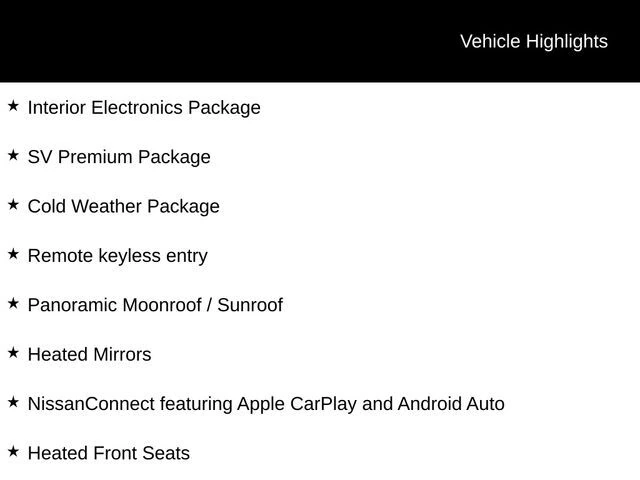 Vehicle Highlights

★ Interior Electronics Package

★ SV Premium Package

★ Cold Weather Package

★ Remote keyless entry

★ Panoramic Moonroof / Sunroof

★ Heated Mirrors

★ NissanConnect featuring Apple CarPlay and Android Auto

★ Heated Front Seats